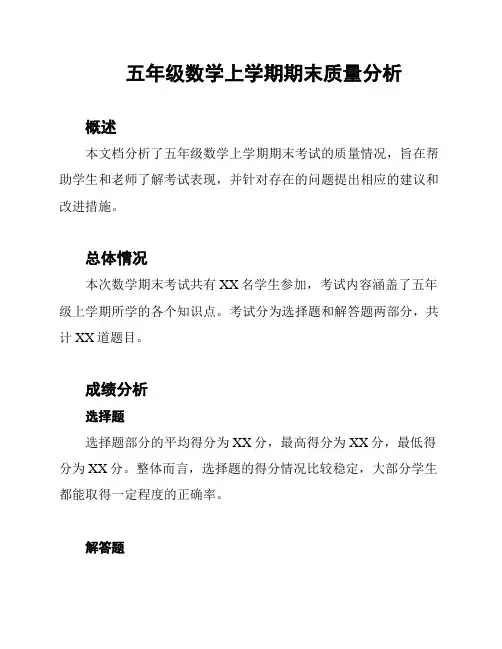 五年级数学上学期期末质量分析

概述

本文档分析了五年级数学上学期期末考试的质量情况，旨在帮助学生和老师了解考试表现，并针对存在的问题提出相应的建议和改进措施。

总体情况

本次数学期末考试共有 XX 名学生参加，考试内容涵盖了五年级上学期所学的各个知识点。考试分为选择题和解答题两部分，共计 XX 道题目。

成绩分析

选择题

选择题部分的平均得分为 XX 分，最高得分为 XX 分，最低得分为 XX 分。整体而言，选择题的得分情况比较稳定，大部分学生都能取得一定程度的正确率。

解答题